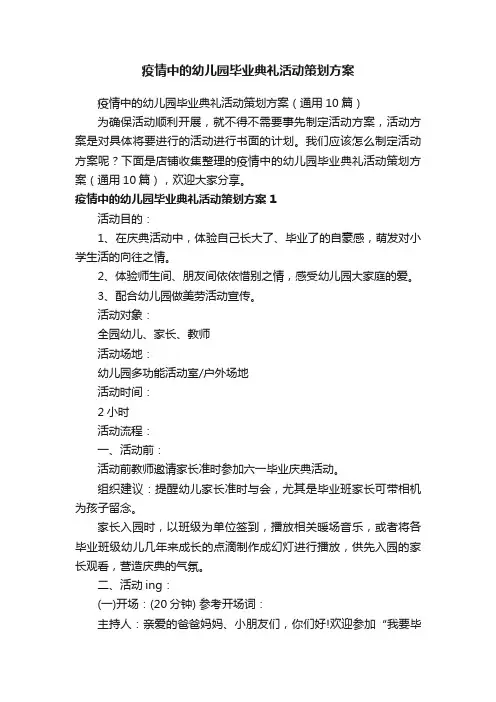 疫情中的幼儿园毕业典礼活动策划方案

疫情中的幼儿园毕业典礼活动策划方案（通用10篇）

为确保活动顺利开展，就不得不需要事先制定活动方案，活动方案是对具体将要进行的活动进行书面的计划。我们应该怎么制定活动方案呢？下面是店铺收集整理的疫情中的幼儿园毕业典礼活动策划方案（通用10篇），欢迎大家分享。

疫情中的幼儿园毕业典礼活动策划方案1

活动目的：

1、在庆典活动中，体验自己长大了、毕业了的自豪感，萌发对小学生活的向往之情。

2、体验师生间、朋友间依依惜别之情，感受幼儿园大家庭的爱。

3、配合幼儿园做美劳活动宣传。

活动对象：

全园幼儿、家长、教师

活动场地：

幼儿园多功能活动室/户外场地

活动时间：

2小时

活动流程：

一、活动前：

活动前教师邀请家长准时参加六一毕业庆典活动。

组织建议：提醒幼儿家长准时与会，尤其是毕业班家长可带相机为孩子留念。

家长入园时，以班级为单位签到，播放相关暖场音乐，或者将各毕业班级幼儿几年来成长的点滴制作成幻灯进行播放，供先入园的家长观看，营造庆典的气氛。

二、活动ing：

(一)开场：(20分钟) 参考开场词：

主持人：亲爱的爸爸妈妈、小朋友们，你们好!欢迎参加“我要毕